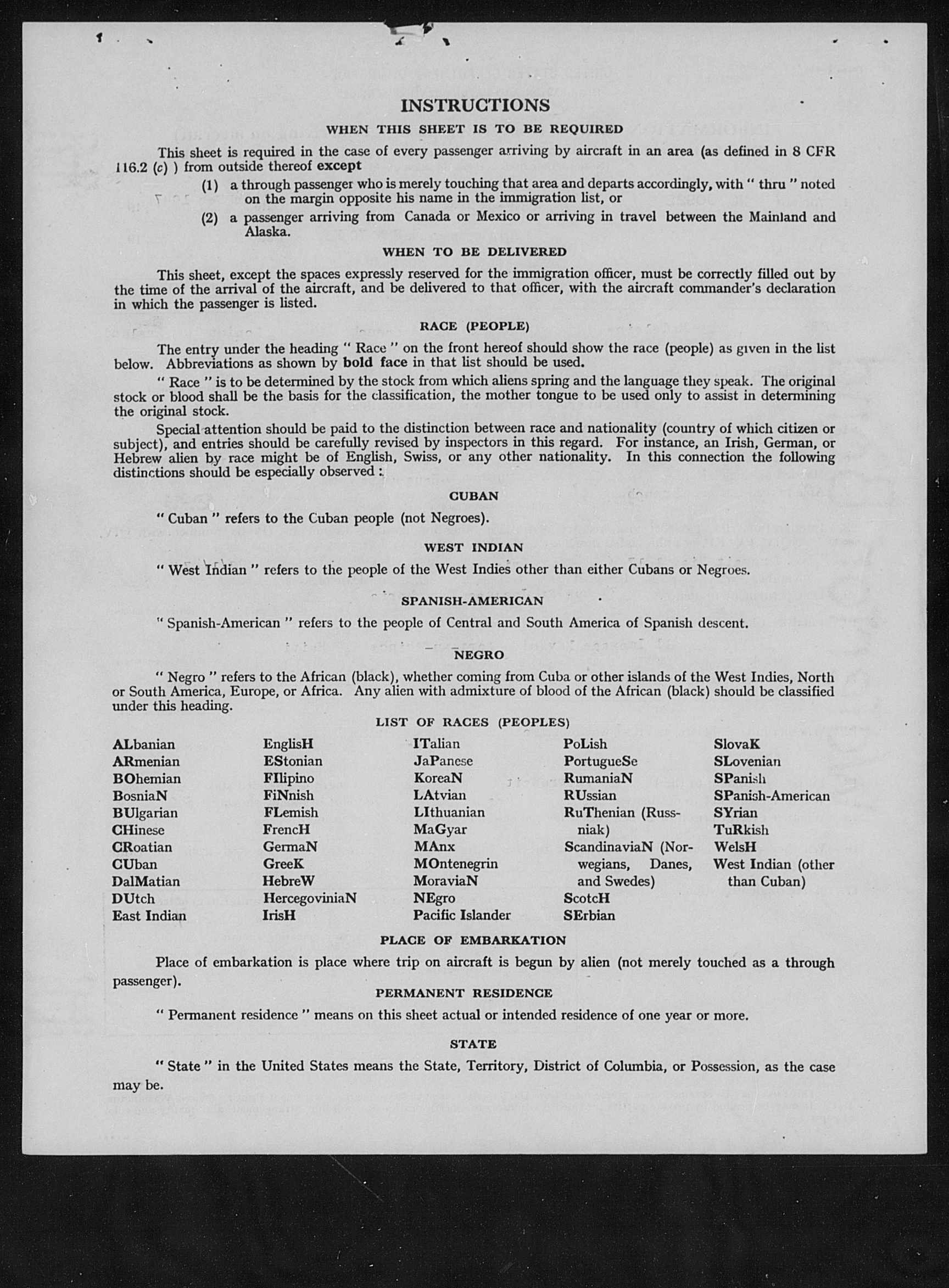 INSTRUCTIONS

WHEN THIS SHEET IS TO BE REQUIRED

This sheet is required in the case of every passenger arriving by aircraft in an area (as defined in 8 CFR 116.2 (c) ) from outside thereof except

(1) a through passenger who is merely touching that area and departs accordingly, with " thru " noted on the margin opposite his name in the immigration list, or

(2) a passenger arriving from Canada or Mexico or arriving in travel between the Mainland and Alaska.

WHEN TO BE DELIVERED

This sheet, except the spaces expressly reserved for the immigration officer, must be correctly filled out by the time of the arrival of the aircraft, and be delivered to that officer, with the aircraft commander's declaration in which the passenger is listed.

RACE (PEOPLE)

The entry under the heading " Race " on the front hereof should show the race (people) as given in the list below. Abbreviations as shown by bold face in that list should be used.

" Race " is to be determined by the stock from which aliens spring and the language they speak. The original stock or blood shall be the basis for the classification, the mother tongue to be used only to assist in determining the original stock.

Special attention should be paid to the distinction between race and nationality (country of which citizen or subject), and entries should be carefully revised by inspectors in this regard. For instance, an Irish, German, or Hebrew alien by race might be of English, Swiss, or any other nationality. In this connection the following distinctions should be especially observed :

CUBAN

" Cuban " refers to the Cuban people (not Negroes).

WEST INDIAN

" West Indian " refers to the people of the West Indies other than either Cubans or Negroes.

SPANISH-AMERICAN

" Spanish-American " refers to the people of Central and South America of Spanish descent.

NEGRO

" Negro " refers to the African (black), whether coming from Cuba or other islands of the West Indies, North or South America, Europe, or Africa. Any alien with admixture of blood of the African (black) should be classified under this heading.

LIST OF RACES (PEOPLES)

ALbanian
ARmenian
BOhemian
BosniaN
BUlgarian
CHinese
CRoatian
CUban
DalMatian
DUtch
East Indian

EnglisH
EStonian
FIlipino
FiNnish
FLemish
FrencH
GermaN
GreeK
HebreW
HercegoviniaN
IrisH

ITalian
JaPanese
KoreaN
LAtvian
LIthuanian
MaGyar
MAnx
MOntenegrin
MoraviaN
NEgro
Pacific Islander

PoLish
PortugueSe
RumaniaN
RUssian
RuThenian (Russniak)
ScandinaviaN (Norwegians, Danes, and Swedes)
ScotcH
SErbian

SlovaK
SLovenian
SPanish
SPanish-American
SYrian
TuRkish
WelsH
West Indian (other than Cuban)

PLACE OF EMBARKATION

Place of embarkation is place where trip on aircraft is begun by alien (not merely touched as a through passenger).

PERMANENT RESIDENCE

" Permanent residence " means on this sheet actual or intended residence of one year or more.

STATE

" State " in the United States means the State, Territory, District of Columbia, or Possession, as the case may be.